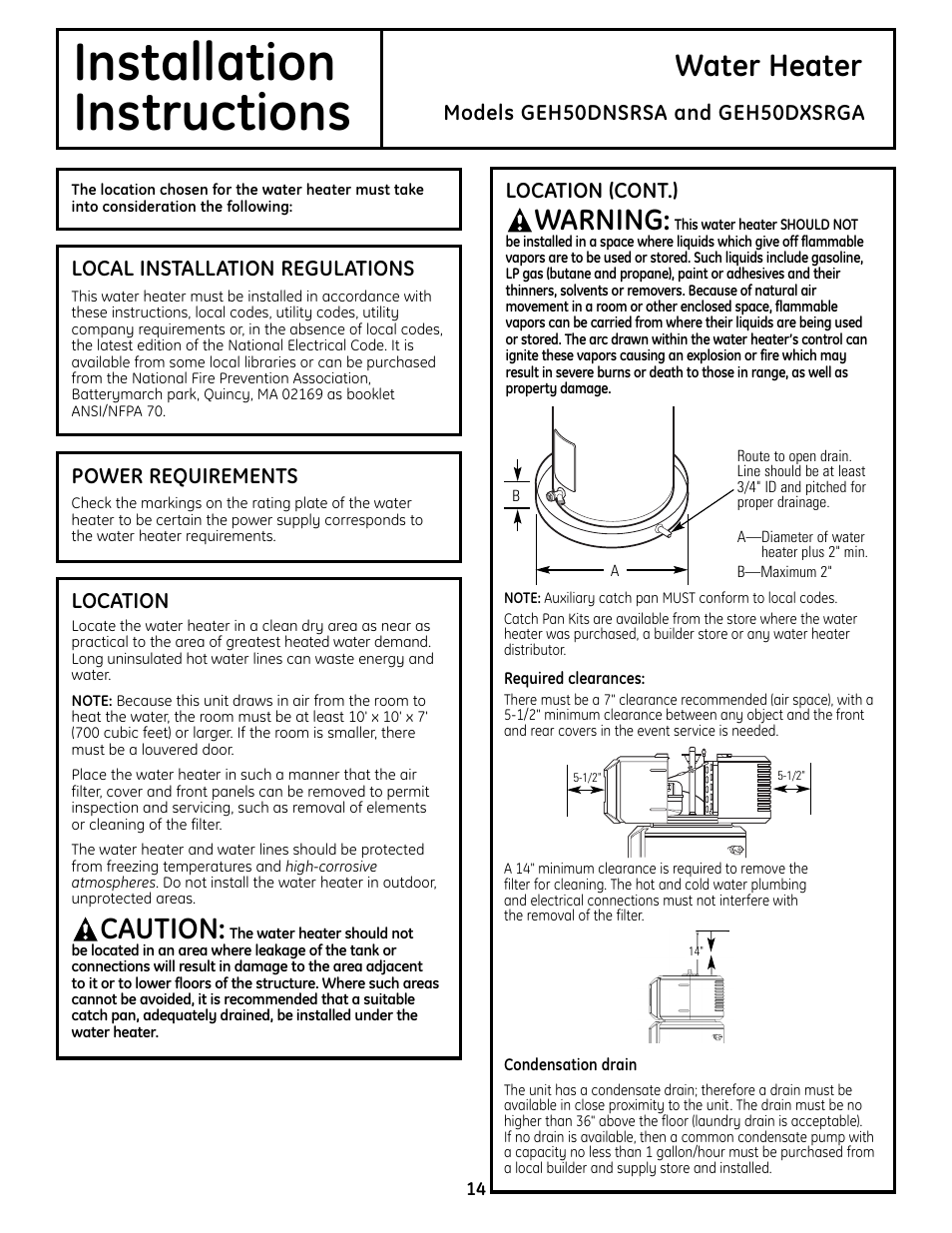 Installation Instructions

Water Heater

Models GEH50DNSRSA and GEH50DXSRGA

The location chosen for the water heater must take into consideration the following:

LOCAL INSTALLATION REGULATIONS

This water heater must be installed in accordance with these instructions, local codes, utility codes, utility company requirements or, in the absence of local codes, the latest edition of the National Electrical Code. It is available from some local libraries or can be purchased from the National Fire Prevention Association, Batterymarch park, Quincy, MA 02169 as booklet ANSI/NFPA 70.

POWER REQUIREMENTS

Check the markings on the rating plate of the water heater to be certain the power supply corresponds to the water heater requirements.

LOCATION

Locate the water heater in a clean dry area as near as practical to the area of greatest heated water demand. Long uninsulated hot water lines can waste energy and water.

NOTE: Because this unit draws in air from the room to heat the water, the room must be at least 10' x 10' x 7' (700 cubic feet) or larger. If the room is smaller, there must be a louvered door.

Place the water heater in such a manner that the air filter, cover and front panels can be removed to permit inspection and servicing, such as removal of elements or cleaning of the filter.

The water heater and water lines should be protected from freezing temperatures and high-corrosive atmospheres. Do not install the water heater in outdoor, unprotected areas.

CAUTION: The water heater should not be located in an area where leakage of the tank or connections will result in damage to the area adjacent to it or to lower floors of the structure. Where such areas cannot be avoided, it is recommended that a suitable catch pan, adequately drained, be installed under the water heater.

LOCATION (CONT.)

WARNING: This water heater SHOULD NOT be installed in a space where liquids which give off flammable vapors are to be used or stored. Such liquids include gasoline, LP gas (butane and propane), paint or adhesives and their thinners, solvents or removers. Because of natural air movement in a room or other enclosed space, flammable vapors can be carried from where their liquids are being used or stored. The arc drawn within the water heater's control can ignite these vapors causing an explosion or fire which may result in severe burns or death to those in range, as well as property damage.

B

A

Route to open drain. Line should be at least 3/4" ID and pitched for proper drainage.

A—Diameter of water heater plus 2" min.

B—Maximum 2"

NOTE: Auxiliary catch pan MUST conform to local codes.

Catch Pan Kits are available from the store where the water heater was purchased, a builder store or any water heater distributor.

Required clearances:

There must be a 7" clearance recommended (air space), with a 5-1/2" minimum clearance between any object and the front and rear covers in the event service is needed.

5-1/2"

5-1/2"

A 14" minimum clearance is required to remove the filter for cleaning. The hot and cold water plumbing and electrical connections must not interfere with the removal of the filter.

14"

Condensation drain

The unit has a condensate drain; therefore a drain must be available in close proximity to the unit. The drain must be no higher than 36" above the floor (laundry drain is acceptable). If no drain is available, then a common condensate pump with a capacity no less than 1 gallon/hour must be purchased from a local builder and supply store and installed.

14